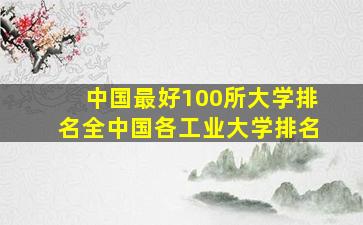 中国最好100所大学排名全中国各工业大学排名